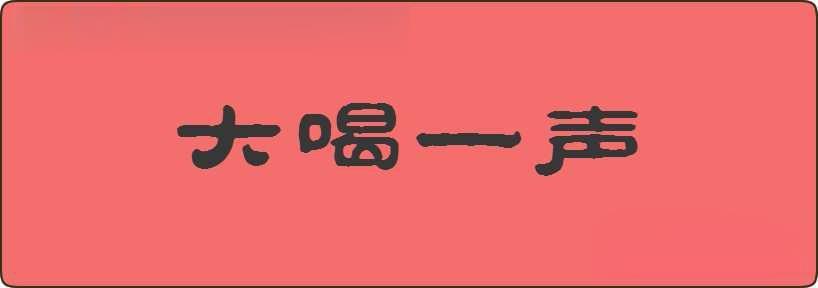 大喝一声